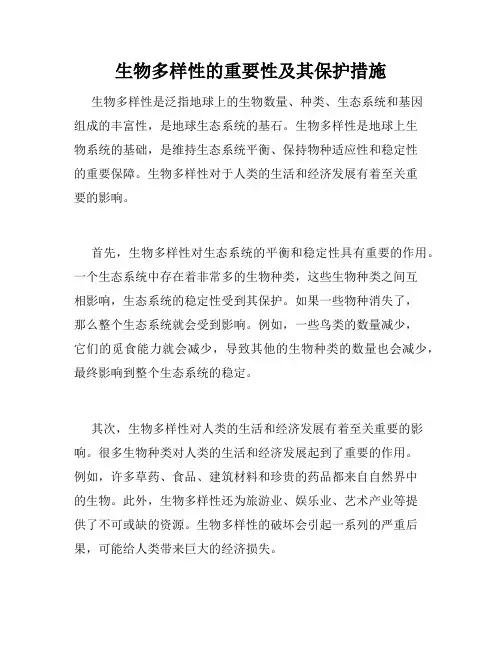 生物多样性的重要性及其保护措施

生物多样性是泛指地球上的生物数量、种类、生态系统和基因组成的丰富性，是地球生态系统的基石。生物多样性是地球上生物系统的基础，是维持生态系统平衡、保持物种适应性和稳定性的重要保障。生物多样性对于人类的生活和经济发展有着至关重要的影响。

首先，生物多样性对生态系统的平衡和稳定性具有重要的作用。一个生态系统中存在着非常多的生物种类，这些生物种类之间互相影响，生态系统的稳定性受到其保护。如果一些物种消失了，那么整个生态系统就会受到影响。例如，一些鸟类的数量减少，它们的觅食能力就会减少，导致其他的生物种类的数量也会减少，最终影响到整个生态系统的稳定。

其次，生物多样性对人类的生活和经济发展有着至关重要的影响。很多生物种类对人类的生活和经济发展起到了重要的作用。例如，许多草药、食品、建筑材料和珍贵的药品都来自自然界中的生物。此外，生物多样性还为旅游业、娱乐业、艺术产业等提供了不可或缺的资源。生物多样性的破坏会引起一系列的严重后果，可能给人类带来巨大的经济损失。